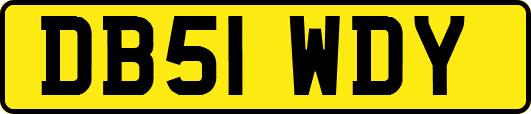 DB51 WDY